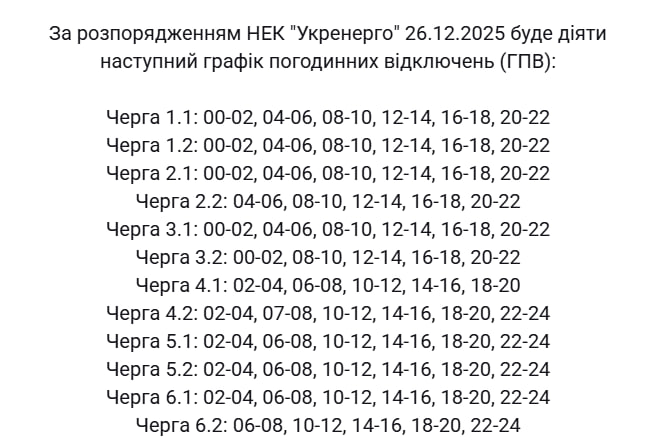 За розпорядженням НЕК "Укренерго" 26.12.2025 буде діяти наступний графік погодинних відключень (ГПВ):

Черга 1.1: 00-02, 04-06, 08-10, 12-14, 16-18, 20-22
Черга 1.2: 00-02, 04-06, 08-10, 12-14, 16-18, 20-22
Черга 2.1: 00-02, 04-06, 08-10, 12-14, 16-18, 20-22
Черга 2.2: 04-06, 08-10, 12-14, 16-18, 20-22
Черга 3.1: 00-02, 04-06, 08-10, 12-14, 16-18, 20-22
Черга 3.2: 00-02, 08-10, 12-14, 16-18, 20-22
Черга 4.1: 02-04, 06-08, 10-12, 14-16, 18-20
Черга 4.2: 02-04, 07-08, 10-12, 14-16, 18-20, 22-24
Черга 5.1: 02-04, 06-08, 10-12, 14-16, 18-20, 22-24
Черга 5.2: 02-04, 06-08, 10-12, 14-16, 18-20, 22-24
Черга 6.1: 02-04, 06-08, 10-12, 14-16, 18-20, 22-24
Черга 6.2: 06-08, 10-12, 14-16, 18-20, 22-24